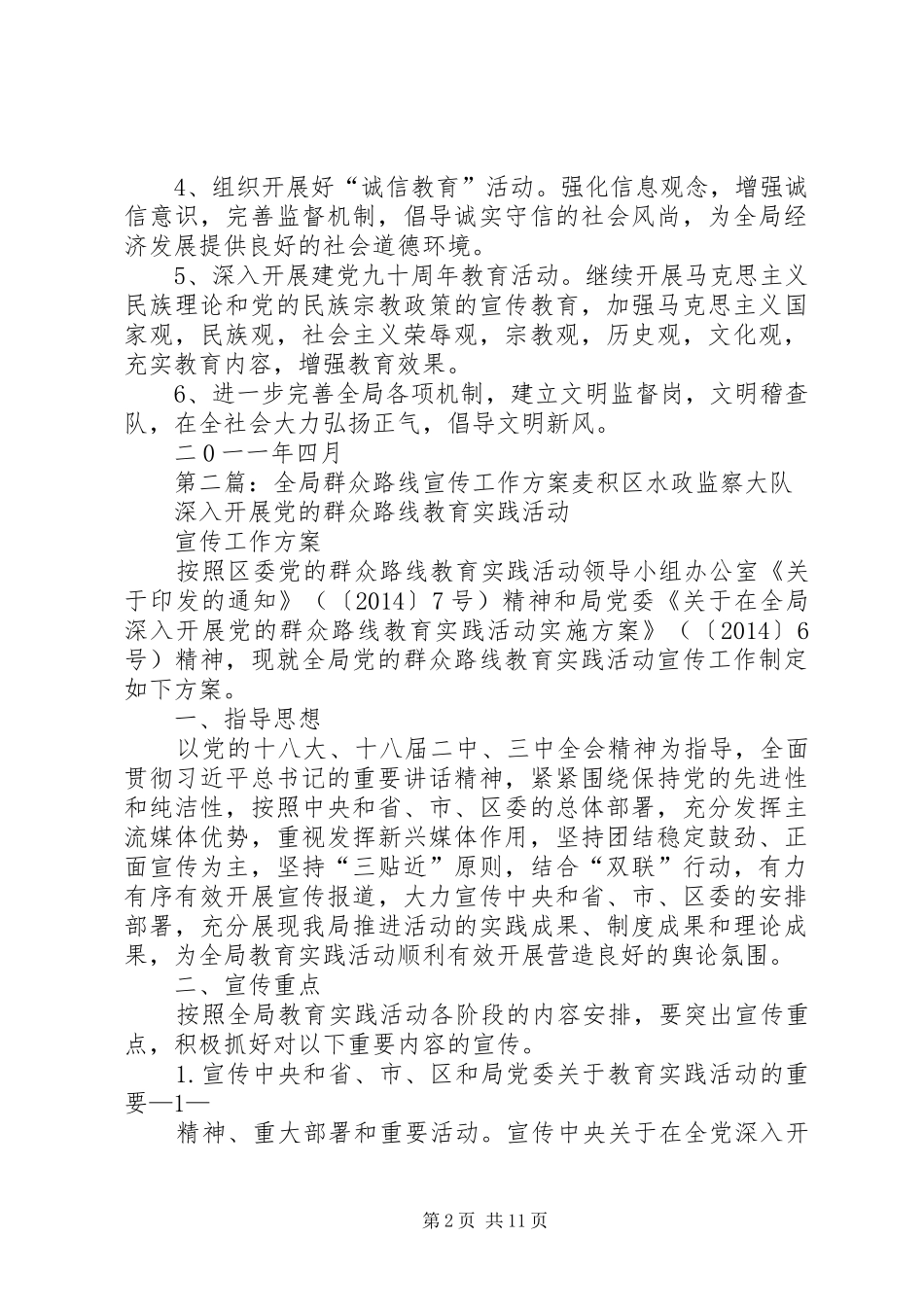 4、组织开展好“诚信教育”活动。强化信息观念，增强诚信意识，完善监督机制，倡导诚实守信的社会风尚，为全局经济发展提供良好的社会道德环境。

5、深入开展建党九十周年教育活动。继续开展马克思主义民族理论和党的民族宗教政策的宣传教育，加强马克思主义国家观，民族观，社会主义荣辱观，宗教观，历史观，文化观，充实教育内容，增强教育效果。

6、进一步完善全局各项机制，建立文明监督岗，文明稽查队，在全社会大力弘扬正气，倡导文明新风。

二０一一年四月

第二篇：全局群众路线宣传工作方案麦积区水政监察大队

深入开展党的群众路线教育实践活动

宣传工作方案

按照区委党的群众路线教育实践活动领导小组办公室《关于印发的通知》（〔2014〕7号）精神和局党委《关于在全局深入开展党的群众路线教育实践活动实施方案》（〔2014〕6号）精神，现就全局党的群众路线教育实践活动宣传工作制定如下方案。

一、指导思想

以党的十八大、十八届二中、三中全会精神为指导，全面贯彻习近平总书记的重要讲话精神，紧紧围绕保持党的先进性和纯洁性，按照中央和省、市、区委的总体部署，充分发挥主流媒体优势，重视发挥新兴媒体作用，坚持团结稳定鼓劲、正面宣传为主，坚持“三贴近”原则，结合“双联”行动，有力有序有效开展宣传报道，大力宣传中央和省、市、区委的安排部署，充分展现我局推进活动的实践成果、制度成果和理论成果，为全局教育实践活动顺利有效开展营造良好的舆论氛围。

二、宣传重点

按照全局教育实践活动各阶段的内容安排，要突出宣传重点，积极抓好对以下重要内容的宣传。

1.宣传中央和省、市、区和局党委关于教育实践活动的重要—1—

精神、重大部署和重要活动。宣传中央关于在全党深入开

第2页 共11页